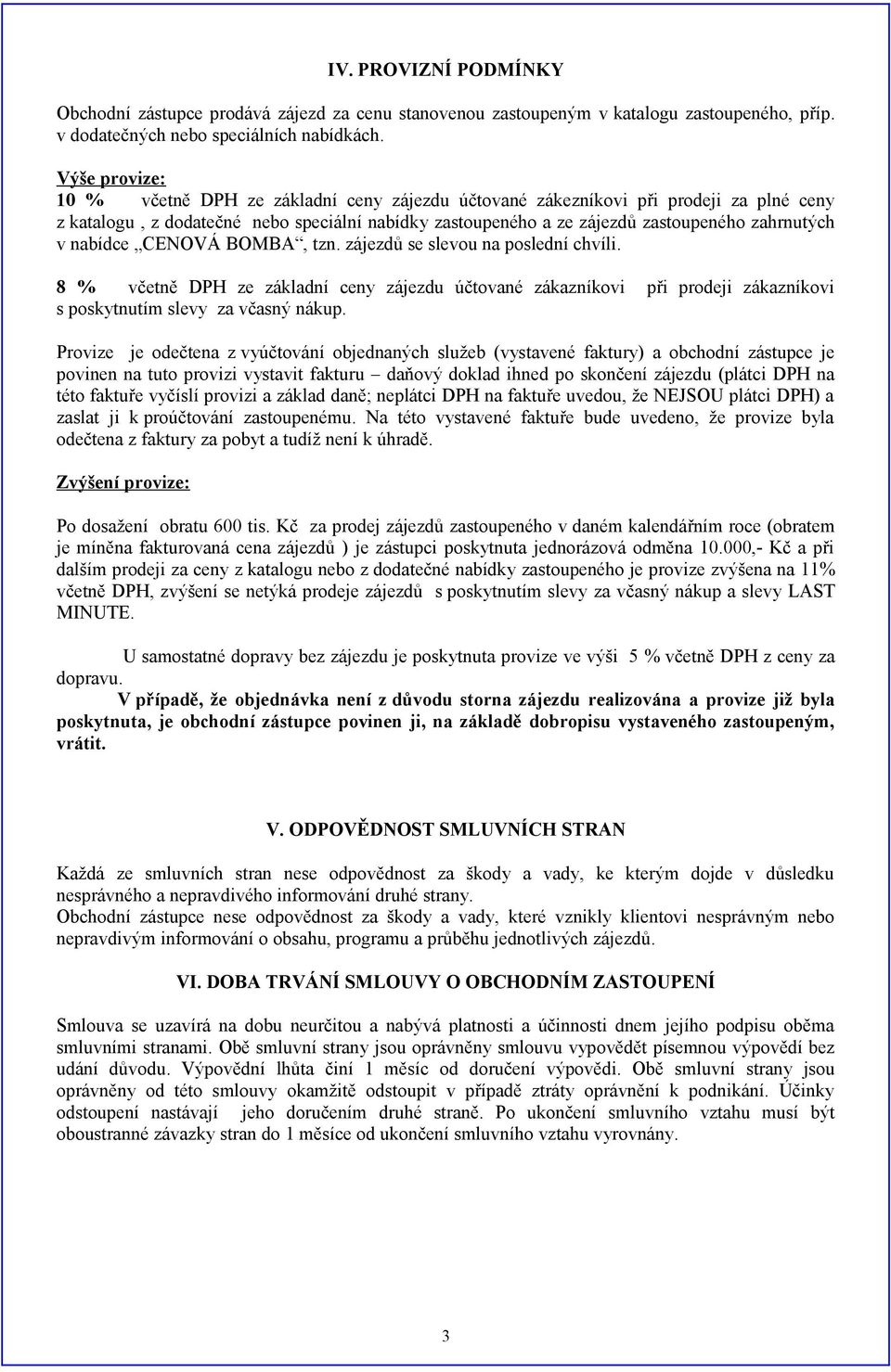 IV. PROVIZNÍ PODMÍNKY

Obchodní zástupce prodává zájezd za cenu stanovenou zastoupeným v katalogu zastoupeného, příp. v dodatečných nebo speciálních nabídkách.

Výše provize:
10 % včetně DPH ze základní ceny zájezdu účtované zákezníkovi při prodeji za plné ceny z katalogu , z dodatečné nebo speciální nabídky zastoupeného a ze zájezdů zastoupeného zahrnutých v nabídce „CENOVÁ BOMBA“, tzn. zájezdů se slevou na poslední chvíli.

8 % včetně DPH ze základní ceny zájezdu účtované zákazníkovi při prodeji zákazníkovi s poskytnutím slevy za včasný nákup.

Provize je odečtena z vyúčtování objednaných služeb (vystavené faktury) a obchodní zástupce je povinen na tuto provizi vystavit fakturu – daňový doklad ihned po skončení zájezdu (plátci DPH na této faktuře vyčíslí provizi a základ daně; neplátci DPH na faktuře uvedou, že NEJSOU plátci DPH) a zaslat ji k proúčtování zastoupenému. Na této vystavené faktuře bude uvedeno, že provize byla odečtena z faktury za pobyt a tudíž není k úhradě.

Zvýšení provize:

Po dosažení obratu 600 tis. Kč za prodej zájezdů zastoupeného v daném kalendářním roce (obratem je míněna fakturovaná cena zájezdů ) je zástupci poskytnuta jednorázová odměna 10.000,- Kč a při dalším prodeji za ceny z katalogu nebo z dodatečné nabídky zastoupeného je provize zvýšena na 11% včetně DPH, zvýšení se netýká prodeje zájezdů s poskytnutím slevy za včasný nákup a slevy LAST MINUTE.

U samostatné dopravy bez zájezdu je poskytnuta provize ve výši 5 % včetně DPH z ceny za dopravu.

V případě, že objednávka není z důvodu storna zájezdu realizována a provize již byla poskytnuta, je obchodní zástupce povinen ji, na základě dobropisu vystaveného zastoupeným, vrátit.

V. ODPOVĚDNOST SMLUVNÍCH STRAN

Každá ze smluvních stran nese odpovědnost za škody a vady, ke kterým dojde v důsledku nesprávného a nepravdivého informování druhé strany.
Obchodní zástupce nese odpovědnost za škody a vady, které vznikly klientovi nesprávným nebo nepravdivým informování o obsahu, programu a průběhu jednotlivých zájezdů.

VI. DOBA TRVÁNÍ SMLOUVY O OBCHODNÍM ZASTOUPENÍ

Smlouva se uzavírá na dobu neurčitou a nabývá platnosti a účinnosti dnem jejího podpisu oběma smluvními stranami. Obě smluvní strany jsou oprávněny smlouvu vypovědět písemnou výpovědí bez udání důvodu. Výpovědní lhůta činí 1 měsíc od doručení výpovědi. Obě smluvní strany jsou oprávněny od této smlouvy okamžitě odstoupit v případě ztráty oprávnění k podnikání. Účinky odstoupení nastávají jeho doručením druhé straně. Po ukončení smluvního vztahu musí být oboustranné závazky stran do 1 měsíce od ukončení smluvního vztahu vyrovnány.

3